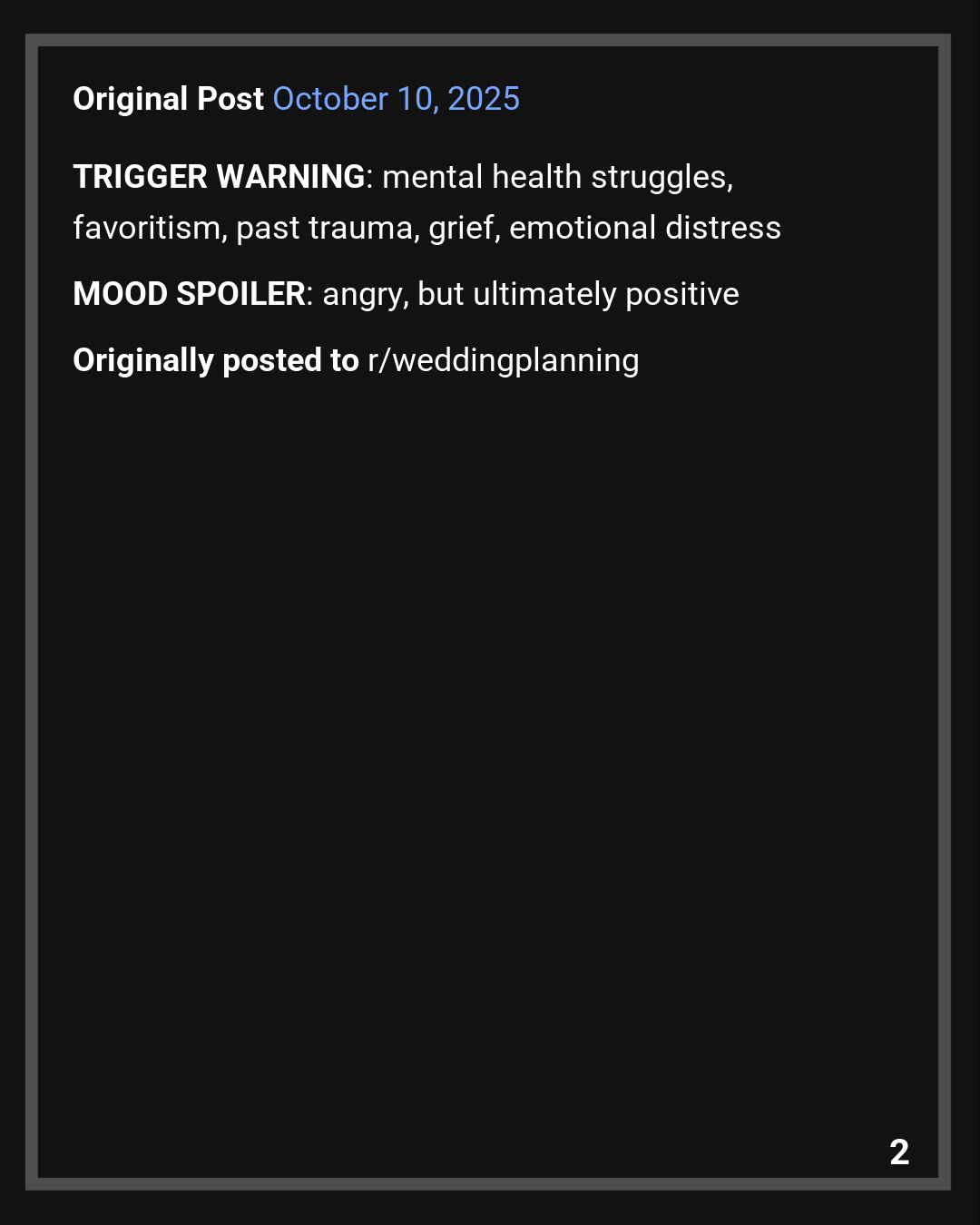 Original Post October 10, 2025

TRIGGER WARNING: mental health struggles, favoritism, past trauma, grief, emotional distress

MOOD SPOILER: angry, but ultimately positive

Originally posted to r/weddingplanning

2